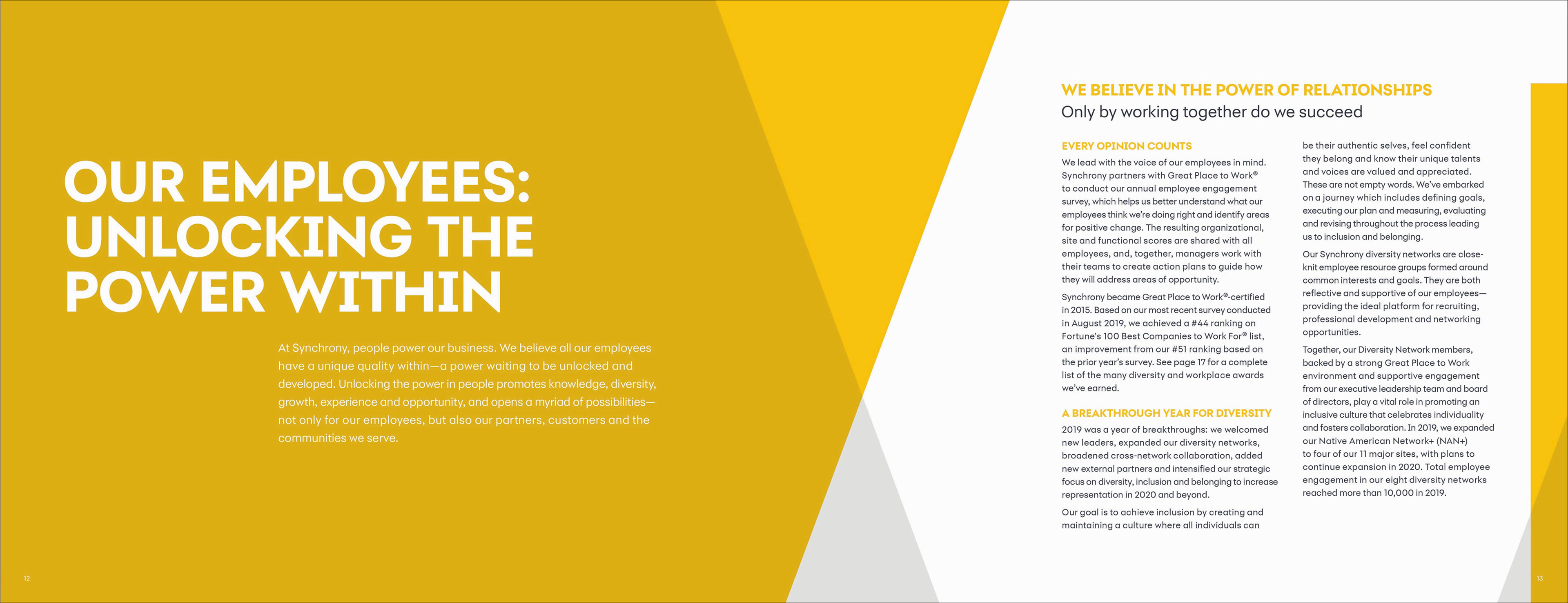 OUR EMPLOYEES: UNLOCKING THE POWER WITHIN

At Synchrony, people power our business. We believe all our employees have a unique quality within—a power waiting to be unlocked and developed. Unlocking the power in people promotes knowledge, diversity, growth, experience and opportunity, and opens a myriad of possibilities—not only for our employees, but also our partners, customers and the communities we serve.

12

WE BELIEVE IN THE POWER OF RELATIONSHIPS
Only by working together do we succeed

EVERY OPINION COUNTS
We lead with the voice of our employees in mind. Synchrony partners with Great Place to Work® to conduct our annual employee engagement survey, which helps us better understand what our employees think we're doing right and identify areas for positive change. The resulting organizational, site and functional scores are shared with all employees, and, together, managers work with their teams to create action plans to guide how they will address areas of opportunity.

Synchrony became Great Place to Work®-certified in 2015. Based on our most recent survey conducted in August 2019, we achieved a #44 ranking on Fortune's 100 Best Companies to Work For® list, an improvement from our #51 ranking based on the prior year's survey. See page 17 for a complete list of the many diversity and workplace awards we've earned.

A BREAKTHROUGH YEAR FOR DIVERSITY
2019 was a year of breakthroughs: we welcomed new leaders, expanded our diversity networks, broadened cross-network collaboration, added new external partners and intensified our strategic focus on diversity, inclusion and belonging to increase representation in 2020 and beyond.

Our goal is to achieve inclusion by creating and maintaining a culture where all individuals can be their authentic selves, feel confident they belong and know their unique talents and voices are valued and appreciated. These are not empty words. We've embarked on a journey which includes defining goals, executing our plan and measuring, evaluating and revising throughout the process leading us to inclusion and belonging.

Our Synchrony diversity networks are close-knit employee resource groups formed around common interests and goals. They are both reflective and supportive of our employees—providing the ideal platform for recruiting, professional development and networking opportunities.

Together, our Diversity Network members, backed by a strong Great Place to Work environment and supportive engagement from our executive leadership team and board of directors, play a vital role in promoting an inclusive culture that celebrates individuality and fosters collaboration. In 2019, we expanded our Native American Network+ (NAN+) to four of our 11 major sites, with plans to continue expansion in 2020. Total employee engagement in our eight diversity networks reached more than 10,000 in 2019.

13